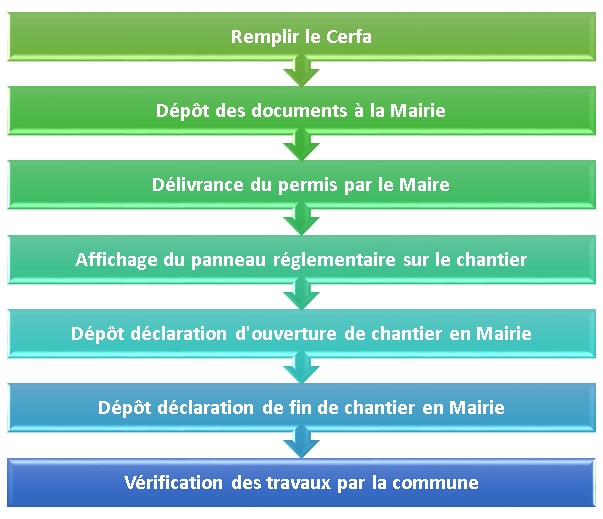 Remplir le Cerfa

Dépôt des documents à la Mairie

Délivrance du permis par le Maire

Affichage du panneau réglementaire sur le chantier

Dépôt déclaration d'ouverture de chantier en Mairie

Dépôt déclaration de fin de chantier en Mairie

Vérification des travaux par la commune